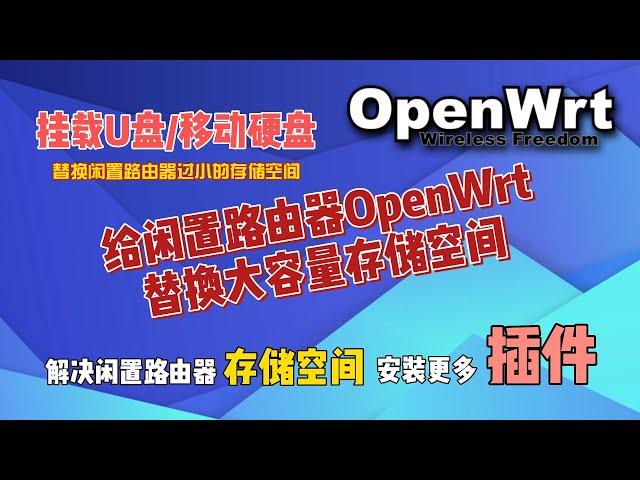 挂载U盘/移动硬盘

替换闲置路由器过小的存储空间

OpenWrt
Wireless Freedom

给闲置路由器OpenWrt
替换大容量存储空间

解决闲置路由器 存储空间 安装更多 插件